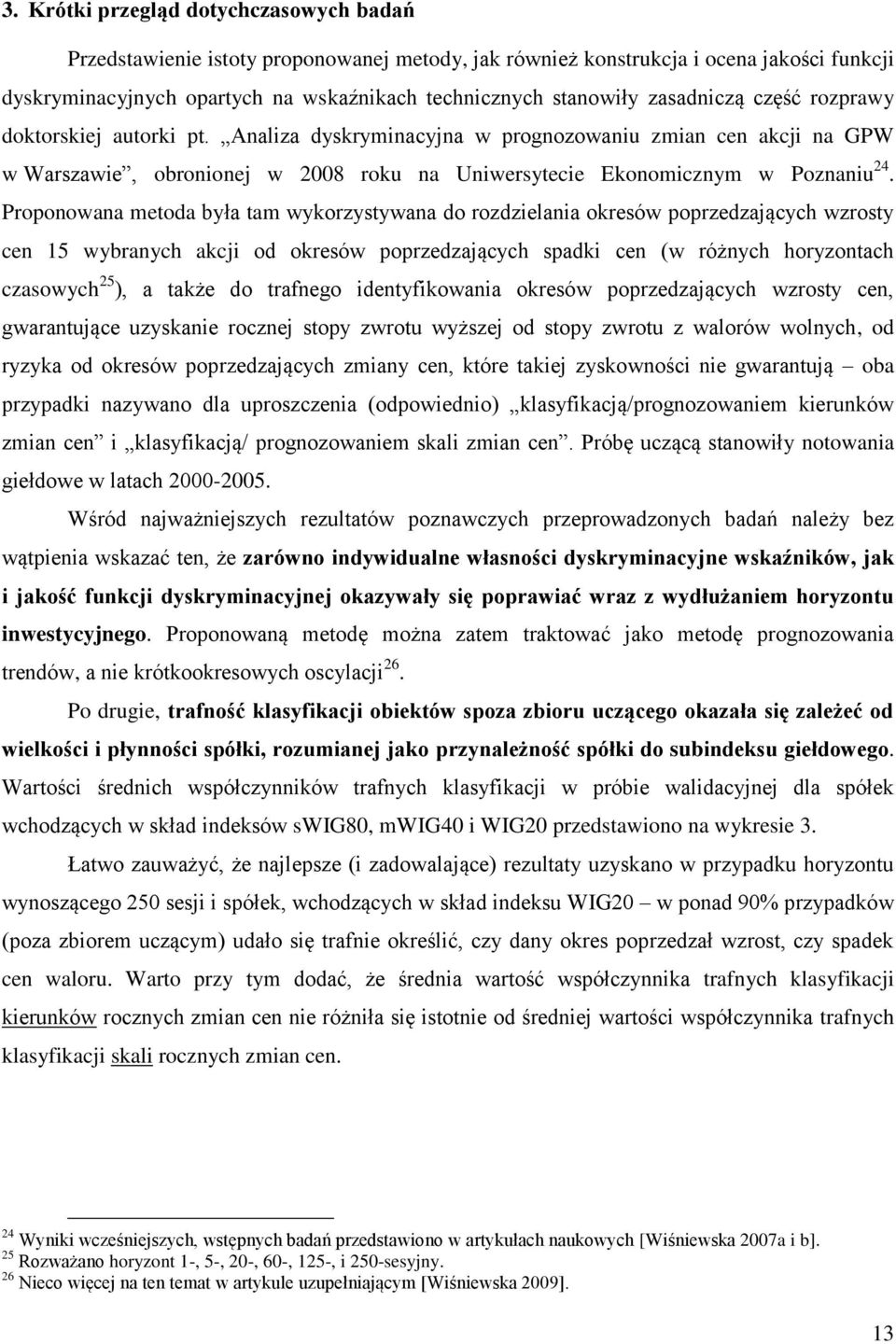 3. Krótki przegląd dotychczasowych badań

Przedstawienie istoty proponowanej metody, jak również konstrukcja i ocena jakości funkcji dyskryminacyjnych opartych na wskaźnikach technicznych stanowiły zasadniczą część rozprawy doktorskiej autorki pt. „Analiza dyskryminacyjna w prognozowaniu zmian cen akcji na GPW w Warszawie”, obronionej w 2008 roku na Uniwersytecie Ekonomicznym w Poznaniu$^{24}$. Proponowana metoda była tam wykorzystywana do rozdzielania okresów poprzedzających wzrosty cen 15 wybranych akcji od okresów poprzedzających spadki cen (w różnych horyzontach czasowych$^{25}$), a także do trafnego identyfikowania okresów poprzedzających wzrosty cen, gwarantujące uzyskanie rocznej stopy zwrotu wyższej od stopy zwrotu z walorów wolnych, od ryzyka od okresów poprzedzających zmiany cen, które takiej zyskowności nie gwarantują – oba przypadki nazywano dla uproszczenia (odpowiednio) „klasyfikacją/prognozowaniem kierunków zmian cen” i „klasyfikacją/ prognozowaniem skali zmian cen”. Próbę uczącą stanowiły notowania giełdowe w latach 2000-2005.

Wśród najważniejszych rezultatów poznawczych przeprowadzonych badań należy bez wątpienia wskazać ten, że zarówno indywidualne własności dyskryminacyjne wskaźników, jak i jakość funkcji dyskryminacyjnej okazywały się poprawiać wraz z wydłużaniem horyzontu inwestycyjnego. Proponowaną metodę można zatem traktować jako metodę prognozowania trendów, a nie krótkookresowych oscylacji$^{26}$.

Po drugie, trafność klasyfikacji obiektów spoza zbioru uczącego okazała się zależeć od wielkości i płynności spółki, rozumianej jako przynależność spółki do subindeksu giełdowego. Wartości średnich współczynników trafnych klasyfikacji w próbie walidacyjnej dla spółek wchodzących w skład indeksów sWIG80, mWIG40 i WIG20 przedstawiono na wykresie 3.

Łatwo zauważyć, że najlepsze (i zadowalające) rezultaty uzyskano w przypadku horyzontu wynoszącego 250 sesji i spółek, wchodzących w skład indeksu WIG20 – w ponad 90% przypadków (poza zbiorem uczącym) udało się trafnie określić, czy dany okres poprzedzał wzrost, czy spadek cen waloru. Warto przy tym dodać, że średnia wartość współczynnika trafnych klasyfikacji kierunków rocznych zmian cen nie różniła się istotnie od średniej wartości współczynnika trafnych klasyfikacji skali rocznych zmian cen.

$^{24}$ Wyniki wcześniejszych, wstępnych badań przedstawiono w artykułach naukowych [Wiśniewska 2007a i b].
$^{25}$ Rozważano horyzont 1-, 5-, 20-, 60-, 125-, i 250-sesyjny.
$^{26}$ Nieco więcej na ten temat w artykule uzupełniającym [Wiśniewska 2009].

13